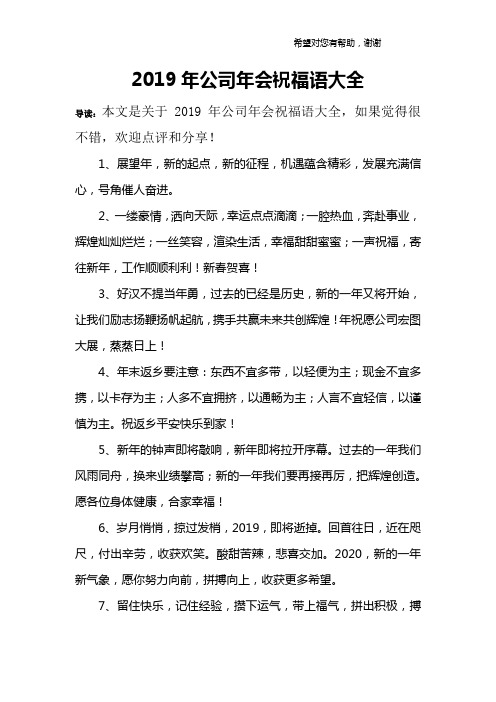 希望对您有帮助，谢谢

2019 年公司年会祝福语大全

导读：本文是关于 2019 年公司年会祝福语大全，如果觉得很不错，欢迎点评和分享！

1、展望年，新的起点，新的征程，机遇蕴含精彩，发展充满信心，号角催人奋进。

2、一缕豪情，洒向天际，幸运点点滴滴；一腔热血，奔赴事业，辉煌灿灿烂烂；一丝笑容，渲染生活，幸福甜甜蜜蜜；一声祝福，寄往新年，工作顺顺利利！新春贺喜！

3、好汉不提当年勇，过去的已经是历史，新的一年又将开始，让我们励志扬鞭扬帆起航，携手共赢未来共创辉煌！年祝愿公司宏图大展，蒸蒸日上！

4、年末返乡要注意：东西不宜多带，以轻便为主；现金不宜多携，以卡存为主；人多不宜拥挤，以通畅为主；人言不宜轻信，以谨慎为主。祝返乡平安快乐到家！

5、新年的钟声即将敲响，新年即将拉开序幕。过去的一年我们风雨同舟，换来业绩攀高；新的一年我们要再接再厉，把辉煌创造。愿各位身体健康，合家幸福！

6、岁月悄悄，掠过发梢，2019，即将逝掉。回首往日，近在咫尺，付出辛劳，收获欢笑。酸甜苦辣，悲喜交加。2020，新的一年新气象，愿你努力向前，拼搏向上，收获更多希望。

7、留住快乐，记住经验，攒下运气，带上福气，拼出积极，搏